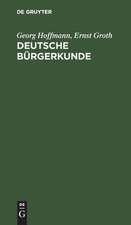 DE GRUYTER

Georg Hoffmann, Ernst Groth
DEUTSCHE BÜRGERKUNDE

DE
G